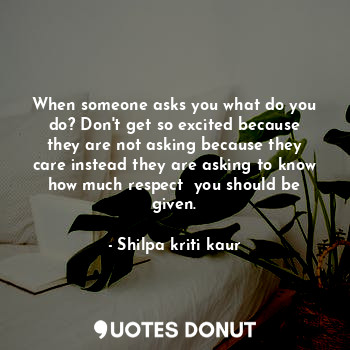 When someone asks you what do you do? Don't get so excited because they are not asking because they care instead they are asking to know how much respect  you should be given.

- Shilpa kriti kaur

QUOTES DONUT